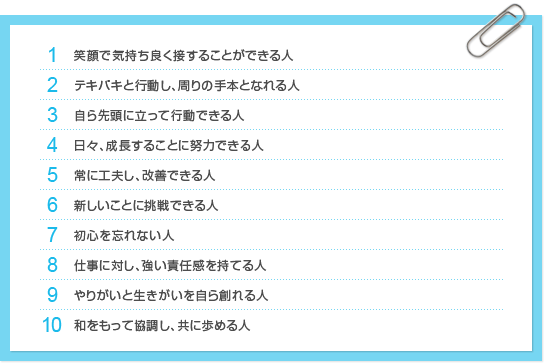 1 笑顔で気持ち良く接することができる人

2 テキパキと行動し、周りの手本となれる人

3 自ら先頭に立って行動できる人

4 日々、成長することに努力できる人

5 常に工夫し、改善できる人

6 新しいことに挑戦できる人

7 初心を忘れない人

8 仕事に対し、強い責任感を持てる人

9 やりがいと生きがいを自ら創れる人

10 和をもって協調し、共に歩める人